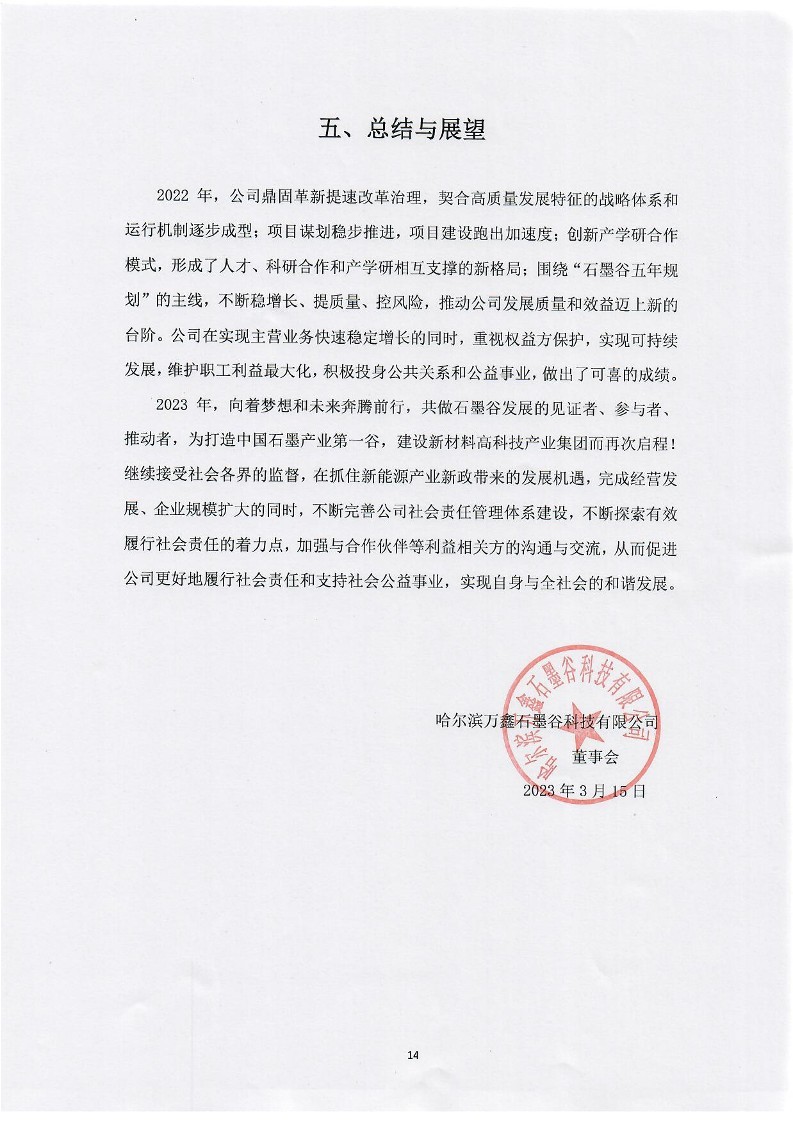 五、总结与展望

2022 年，公司鼎固革新提速改革治理，契合高质量发展特征的战略体系和运行机制逐步成型；项目谋划稳步推进，项目建设跑出加速度；创新产学研合作模式，形成了人才、科研合作和产学研相互支撑的新格局；围绕“石墨谷五年规划”的主线，不断稳增长、提质量、控风险，推动公司发展质量和效益迈上新的台阶。公司在实现主营业务快速稳定增长的同时，重视权益方保护，实现可持续发展，维护职工利益最大化，积极投身公共关系和公益事业，做出了可喜的成绩。

2023 年，向着梦想和未来奔腾前行，共做石墨谷发展的见证者、参与者、推动者，为打造中国石墨产业第一谷，建设新材料高科技产业集团而再次启程！继续接受社会各界的监督，在抓住新能源产业新政带来的发展机遇，完成经营发展、企业规模扩大的同时，不断完善公司社会责任管理体系建设，不断探索有效履行社会责任的着力点，加强与合作伙伴等利益相关方的沟通与交流，从而促进公司更好地履行社会责任和支持社会公益事业，实现自身与全社会的和谐发展。

哈尔滨万鑫石墨谷科技有限公司
董事会
2023 年 3 月 15 日

哈尔滨万鑫石墨谷科技有限公司

14